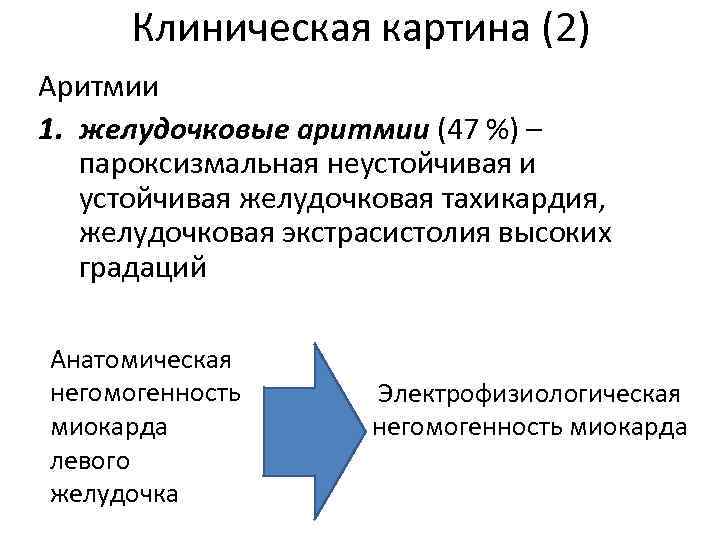 Клиническая картина (2)

Аритмии

1. желудочковые аритмии (47 %) – пароксизмальная неустойчивая и устойчивая желудочковая тахикардия, желудочковая экстрасистолия высоких градаций

Анатомическая
негомогенность
миокарда
левого
желудочка

Электрофизиологическая
негомогенность миокарда